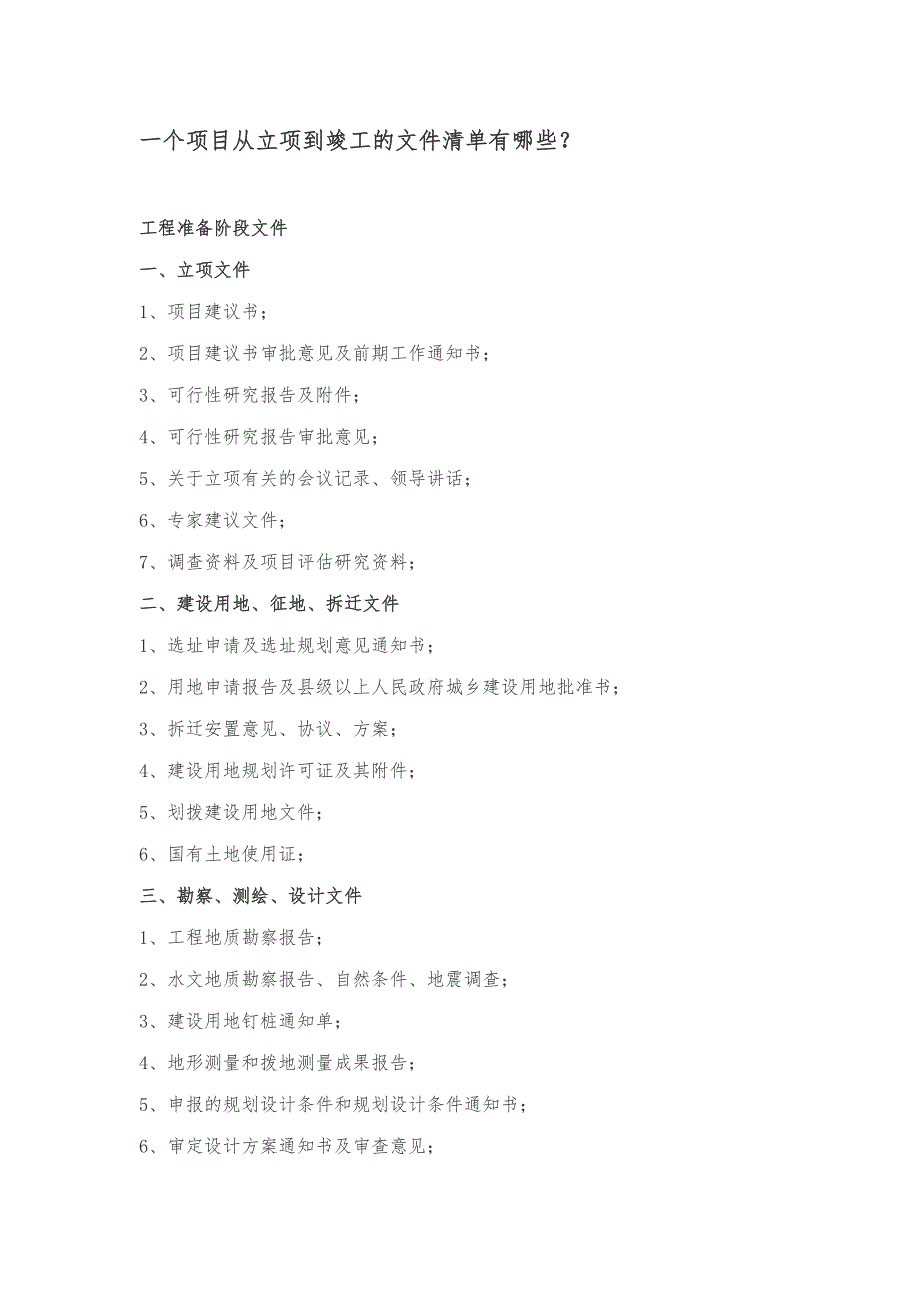 一个项目从立项到竣工的文件清单有哪些？

工程准备阶段文件

一、立项文件

1、项目建议书；

2、项目建议书审批意见及前期工作通知书；

3、可行性研究报告及附件；

4、可行性研究报告审批意见；

5、关于立项有关的会议记录、领导讲话；

6、专家建议文件；

7、调查资料及项目评估研究资料；

二、建设用地、征地、拆迁文件

1、选址申请及选址规划意见通知书；

2、用地申请报告及县级以上人民政府城乡建设用地批准书；

3、拆迁安置意见、协议、方案；

4、建设用地规划许可证及其附件；

5、划拨建设用地文件；

6、国有土地使用证；

三、勘察、测绘、设计文件

1、工程地质勘察报告；

2、水文地质勘察报告、自然条件、地震调查；

3、建设用地钉桩通知单；

4、地形测量和拨地测量成果报告；

5、申报的规划设计条件和规划设计条件通知书；

6、审定设计方案通知书及审查意见；